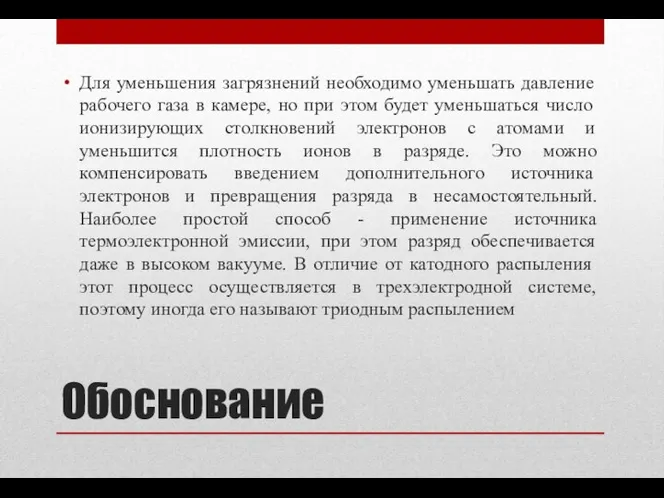 • Для уменьшения загрязнений необходимо уменьшать давление рабочего газа в камере, но при этом будет уменьшаться число ионизирующих столкновений электронов с атомами и уменьшится плотность ионов в разряде. Это можно компенсировать введением дополнительного источника электронов и превращения разряда в несамостоятельный. Наиболее простой способ - применение источника термоэлектронной эмиссии, при этом разряд обеспечивается даже в высоком вакууме. В отличие от катодного распыления этот процесс осуществляется в трехэлектродной системе, поэтому иногда его называют триодным распылением

Обоснование